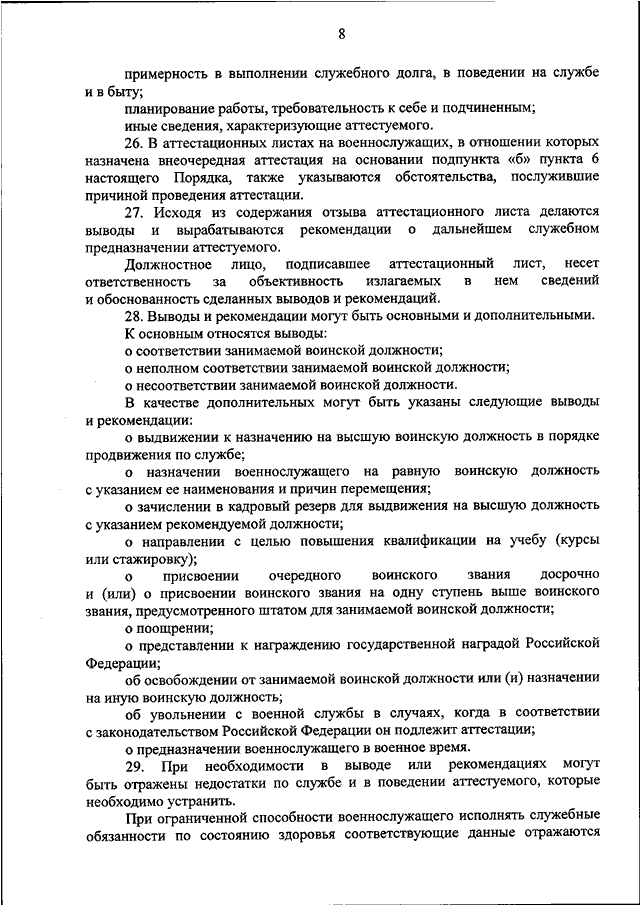 8

примерность в выполнении служебного долга, в поведении на службе и в быту;

планирование работы, требовательность к себе и подчиненным;

иные сведения, характеризующие аттестуемого.

26. В аттестационных листах на военнослужащих, в отношении которых назначена внеочередная аттестация на основании подпункта «б» пункта 6 настоящего Порядка, также указываются обстоятельства, послужившие причиной проведения аттестации.

27. Исходя из содержания отзыва аттестационного листа делаются выводы и вырабатываются рекомендации о дальнейшем служебном предназначении аттестуемого.

Должностное лицо, подписавшее аттестационный лист, несет ответственность за объективность излагаемых в нем сведений и обоснованность сделанных выводов и рекомендаций.

28. Выводы и рекомендации могут быть основными и дополнительными.

К основным относятся выводы:

о соответствии занимаемой воинской должности;

о неполном соответствии занимаемой воинской должности;

о несоответствии занимаемой воинской должности.

В качестве дополнительных могут быть указаны следующие выводы и рекомендации:

о выдвижении к назначению на высшую воинскую должность в порядке продвижения по службе;

о назначении военнослужащего на равную воинскую должность с указанием ее наименования и причин перемещения;

о зачислении в кадровый резерв для выдвижения на высшую должность с указанием рекомендуемой должности;

о направлении с целью повышения квалификации на учебу (курсы или стажировку);

о присвоении очередного воинского звания досрочно и (или) о присвоении воинского звания на одну ступень выше воинского звания, предусмотренного штатом для занимаемой воинской должности;

о поощрении;

о представлении к награждению государственной наградой Российской Федерации;

об освобождении от занимаемой воинской должности или (и) назначении на иную воинскую должность;

об увольнении с военной службы в случаях, когда в соответствии с законодательством Российской Федерации он подлежит аттестации;

о предназначении военнослужащего в военное время.

29. При необходимости в выводе или рекомендациях могут быть отражены недостатки по службе и в поведении аттестуемого, которые необходимо устранить.

При ограниченной способности военнослужащего исполнять служебные обязанности по состоянию здоровья соответствующие данные отражаются